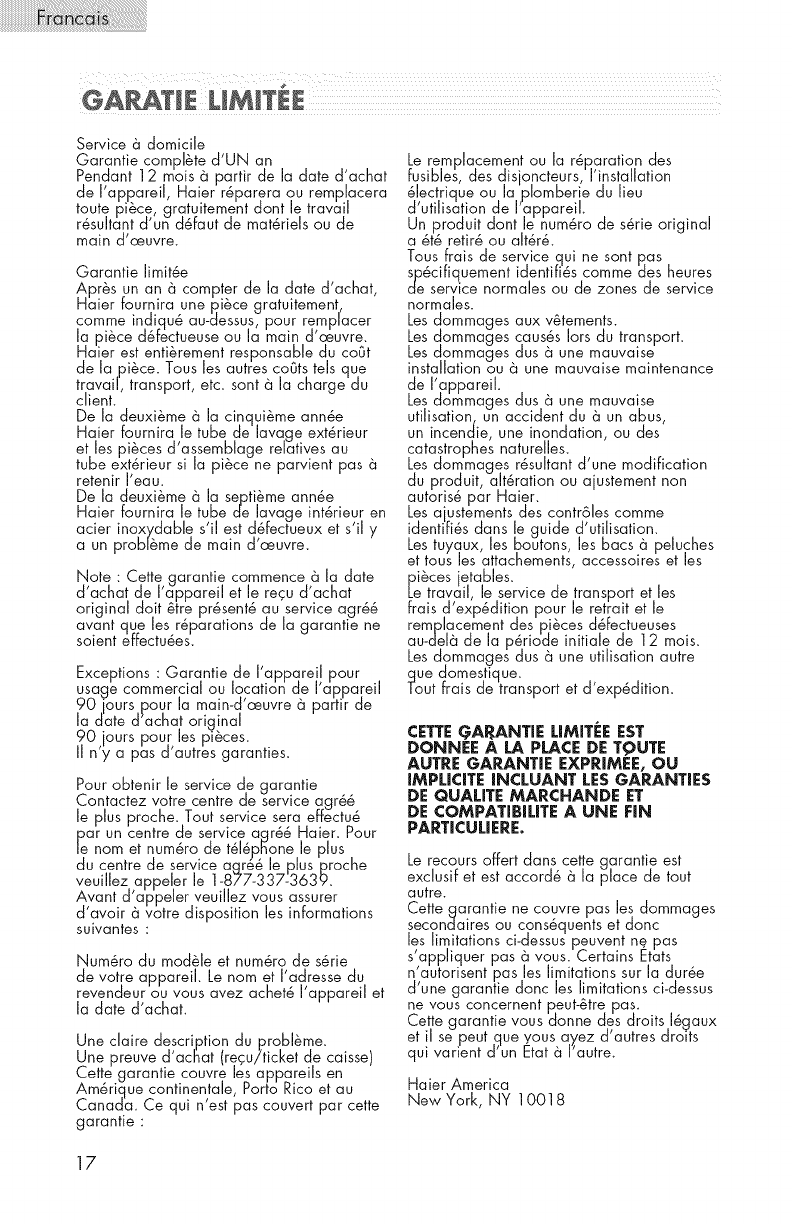 Francais

GARATIE LIMITÉE

Service à domicile
Garantie complète d'UN an
Pendant 12 mois à partir de la date d'achat de l'appareil, Haier réparera ou remplacera toute pièce, gratuitement dont le travail résultant d'un défaut de matériels ou de main d'œuvre.

Garantie limitée
Après un an à compter de la date d'achat, Haier fournira une pièce gratuitement, comme indiqué au-dessus, pour remplacer la pièce défectueuse ou la main d'œuvre. Haier est entièrement responsable du coût de la pièce. Tous les autres coûts tels que travail, transport, etc. sont à la charge du client.
De la deuxième à la cinquième année Haier fournira le tube de lavage extérieur et les pièces d'assemblage relatives au tube extérieur si la pièce ne parvient pas à retenir l'eau.
De la deuxième à la septième année Haier fournira le tube de lavage intérieur en acier inoxydable s'il est défectueux et s'il y a un problème de main d'œuvre.

Note : Cette garantie commence à la date d'achat de l'appareil et le reçu d'achat original doit être présenté au service agréé avant que les réparations de la garantie ne soient effectuées.

Exceptions : Garantie de l'appareil pour usage commercial ou location de l'appareil 90 jours pour la main-d'œuvre à partir de la date d'achat original
90 jours pour les pièces.
Il n'y a pas d'autres garanties.

Pour obtenir le service de garantie
Contactez votre centre de service agréé le plus proche. Tout service sera effectué par un centre de service agréé Haier. Pour le nom et numéro de téléphone le plus du centre de service agréé le plus proche veuillez appeler le 1-877-337-3639.
Avant d'appeler veuillez vous assurer d'avoir à votre disposition les informations suivantes :

Numéro du modèle et numéro de série de votre appareil. Le nom et l'adresse du revendeur ou vous avez acheté l'appareil et la date d'achat.

Une claire description du problème.
Une preuve d'achat (reçu/ticket de caisse)
Cette garantie couvre les appareils en Amérique continentale, Porto Rico et au Canada. Ce qui n'est pas couvert par cette garantie :

Le remplacement ou la réparation des fusibles, des disjoncteurs, l'installation électrique ou la plomberie du lieu d'utilisation de l'appareil.
Un produit dont le numéro de série original a été retiré ou altéré.
Tous frais de service qui ne sont pas spécifiquement identifiés comme des heures de service normales ou de zones de service normales.
Les dommages aux vêtements.
Les dommages causés lors du transport.
Les dommages dus à une mauvaise installation ou à une mauvaise maintenance de l'appareil.
Les dommages dus à une mauvaise utilisation, un accident du à un abus, un incendie, une inondation, ou des catastrophes naturelles.
Les dommages résultant d'une modification du produit, altération ou ajustement non autorisé par Haier.
Les ajustements des contrôles comme identifiés dans le guide d'utilisation.
Les tuyaux, les boutons, les bacs à peluches et tous les attachements, accessoires et les pièces jetables.
Le travail, le service de transport et les frais d'expédition pour le retrait et le remplacement des pièces défectueuses au-delà de la période initiale de 12 mois.
Les dommages dus à une utilisation autre que domestique.
Tout frais de transport et d'expédition.

CETTE GARANTIE LIMITÉE EST DONNÉE À LA PLACE DE TOUTE AUTRE GARANTIE EXPRIMÉE, OU IMPLICITE INCLUANT LES GARANTIES DE QUALITE MARCHANDE ET DE COMPATIBILITE A UNE FIN PARTICULIERE.

Le recours offert dans cette garantie est exclusif et est accordé à la place de tout autre.
Cette garantie ne couvre pas les dommages secondaires ou conséquents et donc les limitations ci-dessus peuvent ne pas s'appliquer pas à vous. Certains Etats n'autorisent pas les limitations sur la durée d'une garantie donc les limitations ci-dessus ne vous concernent peut-être pas.
Cette garantie vous donne des droits légaux et il se peut que vous ayez d'autres droits qui varient d'un Etat à l'autre.

Haier America
New York, NY 10018

17